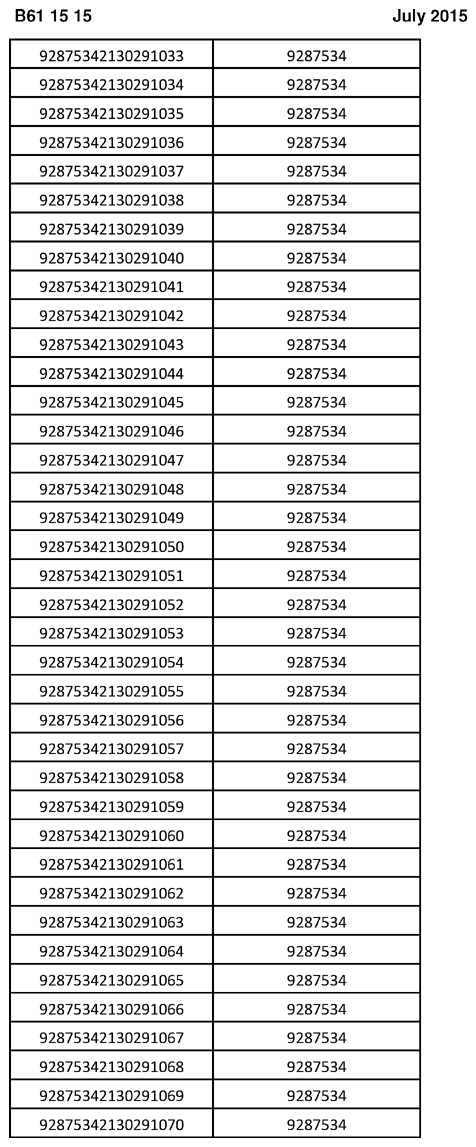 B61 15 15

July 2015

| | |
|---|---|
| 92875342130291033 | 9287534 |
| 92875342130291034 | 9287534 |
| 92875342130291035 | 9287534 |
| 92875342130291036 | 9287534 |
| 92875342130291037 | 9287534 |
| 92875342130291038 | 9287534 |
| 92875342130291039 | 9287534 |
| 92875342130291040 | 9287534 |
| 92875342130291041 | 9287534 |
| 92875342130291042 | 9287534 |
| 92875342130291043 | 9287534 |
| 92875342130291044 | 9287534 |
| 92875342130291045 | 9287534 |
| 92875342130291046 | 9287534 |
| 92875342130291047 | 9287534 |
| 92875342130291048 | 9287534 |
| 92875342130291049 | 9287534 |
| 92875342130291050 | 9287534 |
| 92875342130291051 | 9287534 |
| 92875342130291052 | 9287534 |
| 92875342130291053 | 9287534 |
| 92875342130291054 | 9287534 |
| 92875342130291055 | 9287534 |
| 92875342130291056 | 9287534 |
| 92875342130291057 | 9287534 |
| 92875342130291058 | 9287534 |
| 92875342130291059 | 9287534 |
| 92875342130291060 | 9287534 |
| 92875342130291061 | 9287534 |
| 92875342130291062 | 9287534 |
| 92875342130291063 | 9287534 |
| 92875342130291064 | 9287534 |
| 92875342130291065 | 9287534 |
| 92875342130291066 | 9287534 |
| 92875342130291067 | 9287534 |
| 92875342130291068 | 9287534 |
| 92875342130291069 | 9287534 |
| 92875342130291070 | 9287534 |